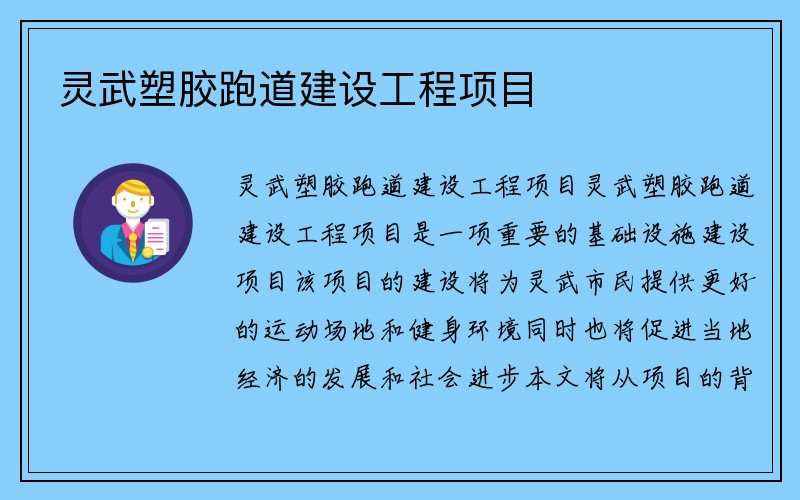 灵武塑胶跑道建设工程项目

灵武塑胶跑道建设工程项目灵武塑胶跑道建设工程项目是一项重要的基础设施建设项目该项目的建设将为灵武市民提供更好的运动场地和健身环境同时也将促进当地经济的发展和社会进步本文将从项目的背